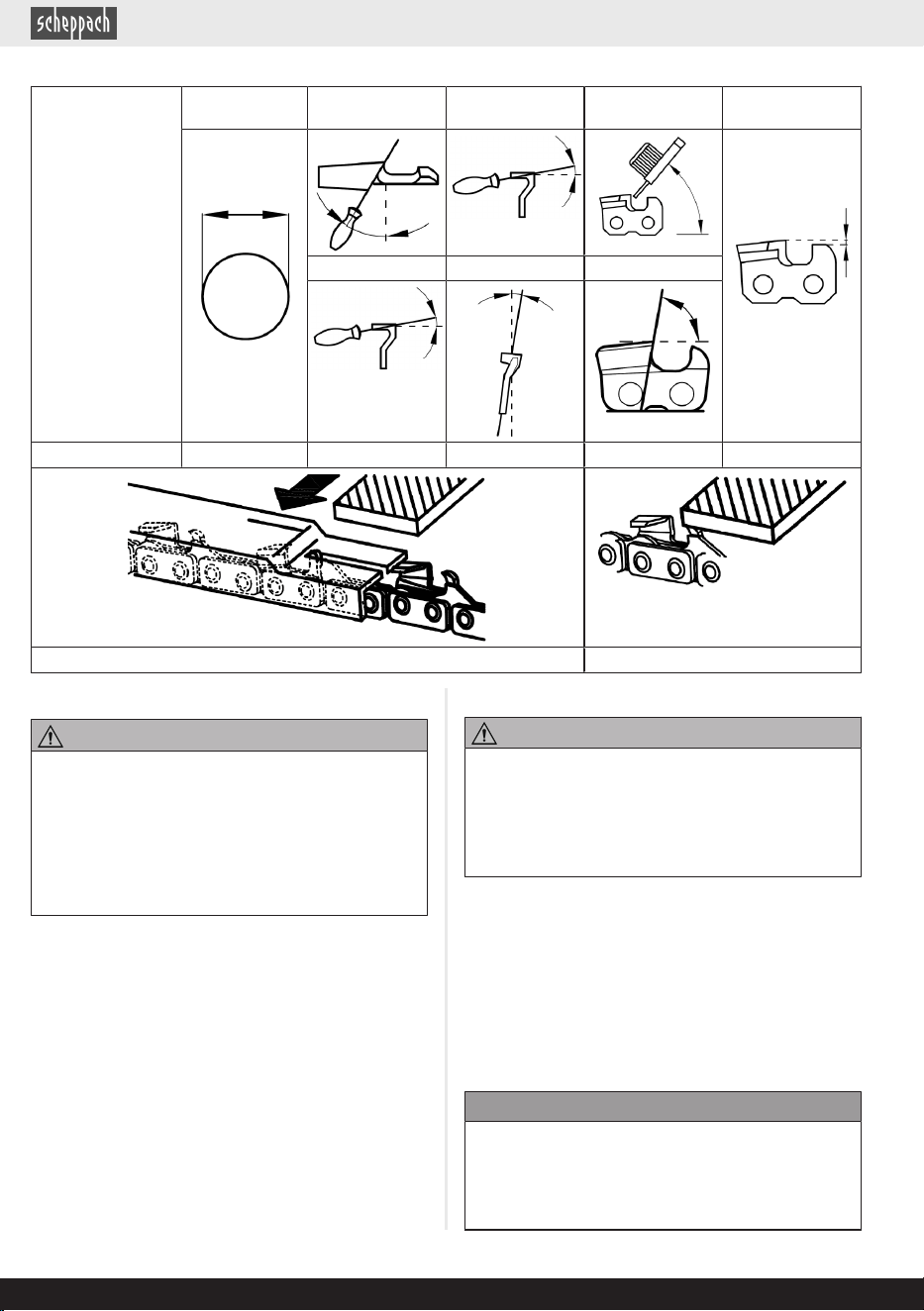 scheppach